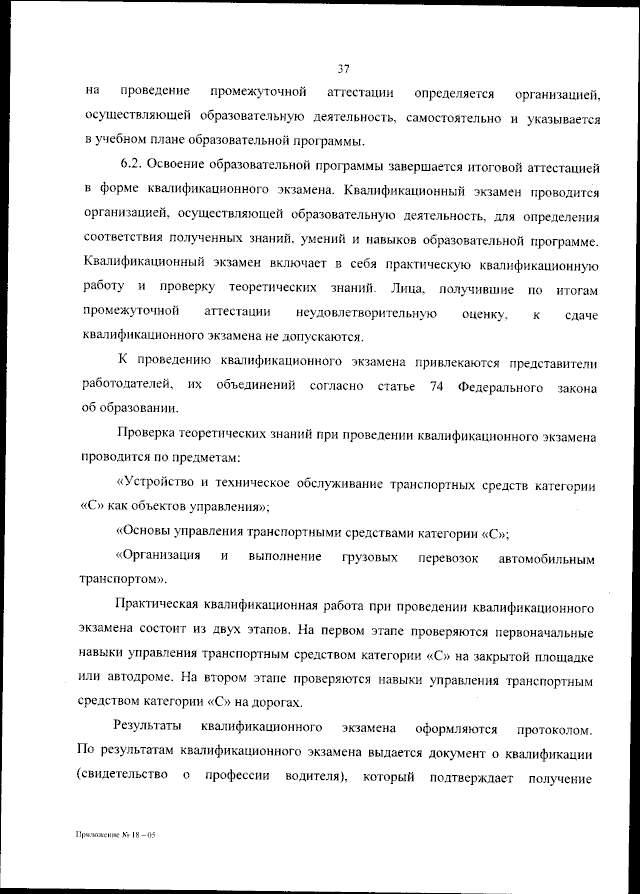 37

на проведение промежуточной аттестации определяется организацией, осуществляющей образовательную деятельность, самостоятельно и указывается в учебном плане образовательной программы.

6.2. Освоение образовательной программы завершается итоговой аттестацией в форме квалификационного экзамена. Квалификационный экзамен проводится организацией, осуществляющей образовательную деятельность, для определения соответствия полученных знаний, умений и навыков образовательной программе. Квалификационный экзамен включает в себя практическую квалификационную работу и проверку теоретических знаний. Лица, получившие по итогам промежуточной аттестации неудовлетворительную оценку, к сдаче квалификационного экзамена не допускаются.

К проведению квалификационного экзамена привлекаются представители работодателей, их объединений согласно статье 74 Федерального закона об образовании.

Проверка теоретических знаний при проведении квалификационного экзамена проводится по предметам:

«Устройство и техническое обслуживание транспортных средств категории «С» как объектов управления»;

«Основы управления транспортными средствами категории «С»;

«Организация и выполнение грузовых перевозок автомобильным транспортом».

Практическая квалификационная работа при проведении квалификационного экзамена состоит из двух этапов. На первом этапе проверяются первоначальные навыки управления транспортным средством категории «С» на закрытой площадке или автодроме. На втором этапе проверяются навыки управления транспортным средством категории «С» на дорогах.

Результаты квалификационного экзамена оформляются протоколом. По результатам квалификационного экзамена выдается документ о квалификации (свидетельство о профессии водителя), который подтверждает получение

Приложение № 18 – 05